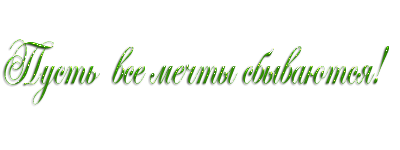 Пусть все мечты сбываются!